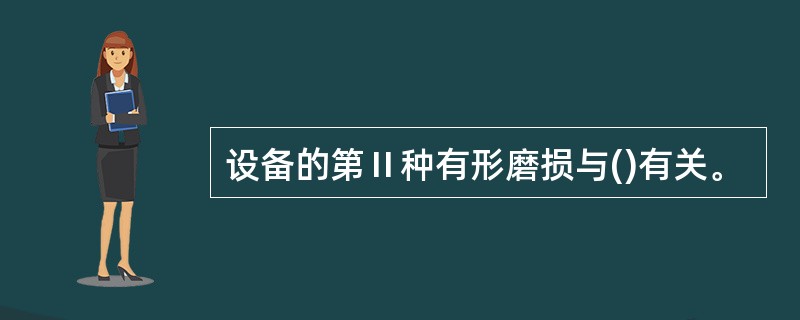 设备的第Ⅱ种有形磨损与()有关。